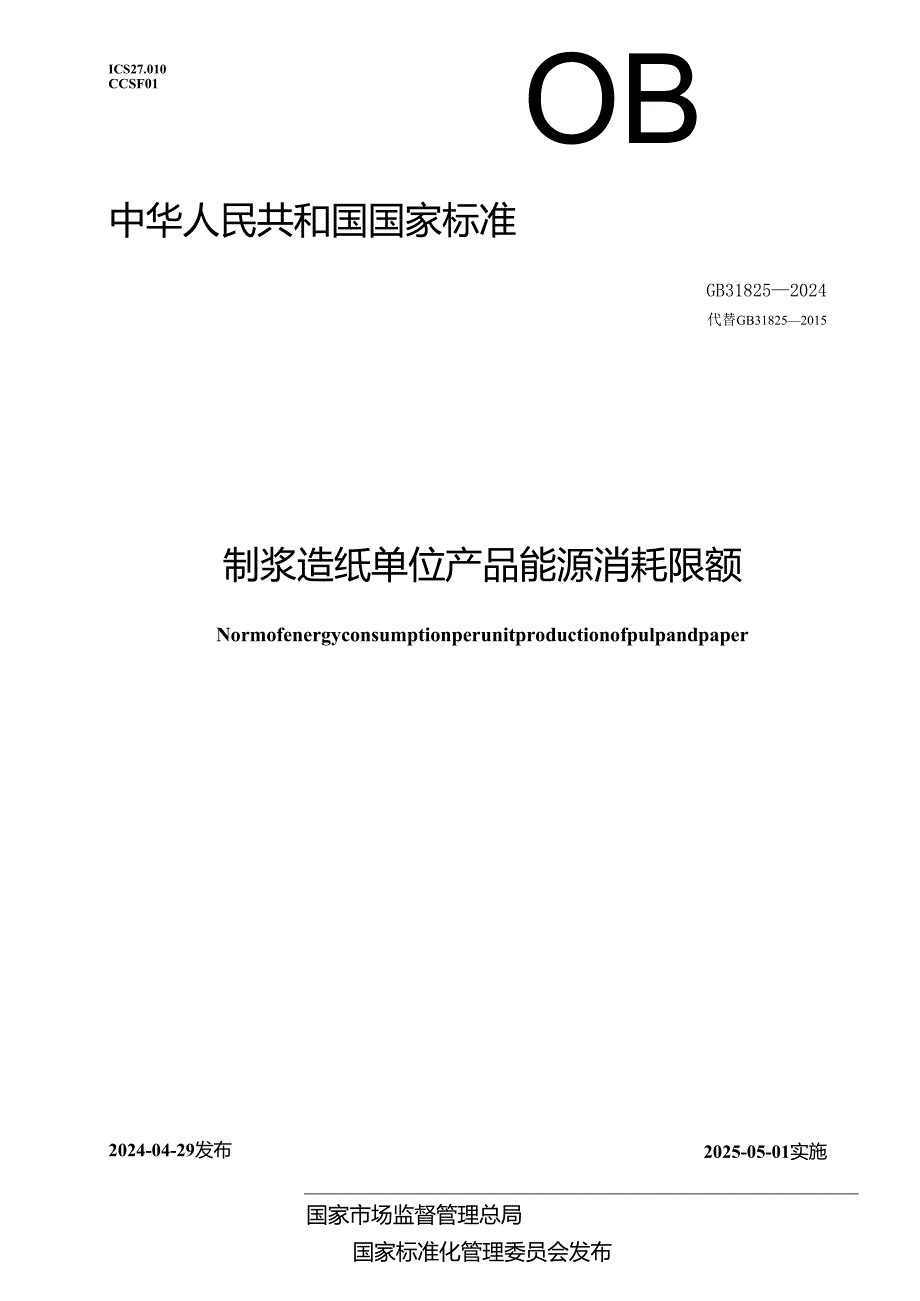 ICS27.010
CCSF01

OB

中华人民共和国国家标准

GB31825—2024
代替GB31825—2015

制浆造纸单位产品能源消耗限额

Normofenergyconsumptionperunitproductionofpulpandpaper

2024-04-29发布

2025-05-01实施

国家市场监督管理总局
国家标准化管理委员会发布